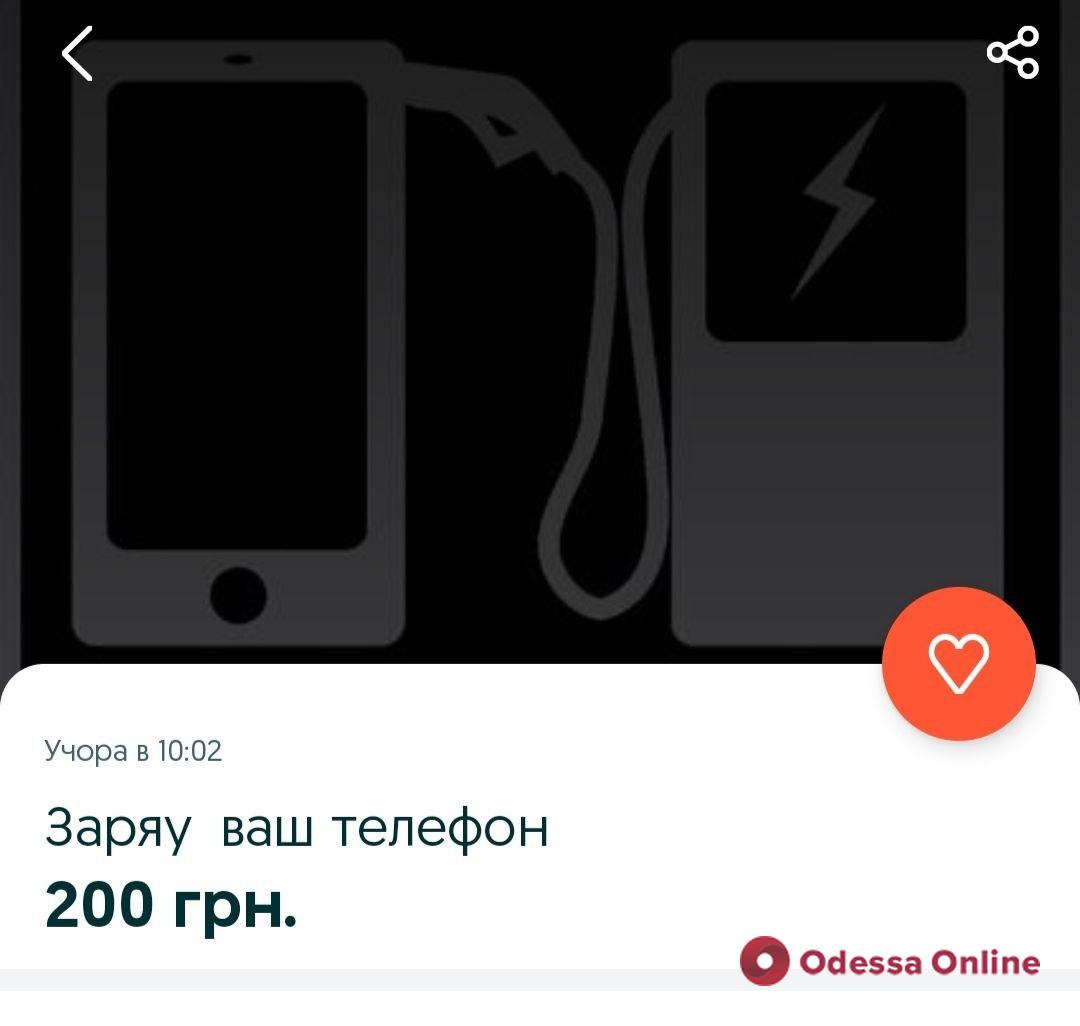 Учора в 10:02

Заряу ваш телефон

200 грн.

Odessa Online